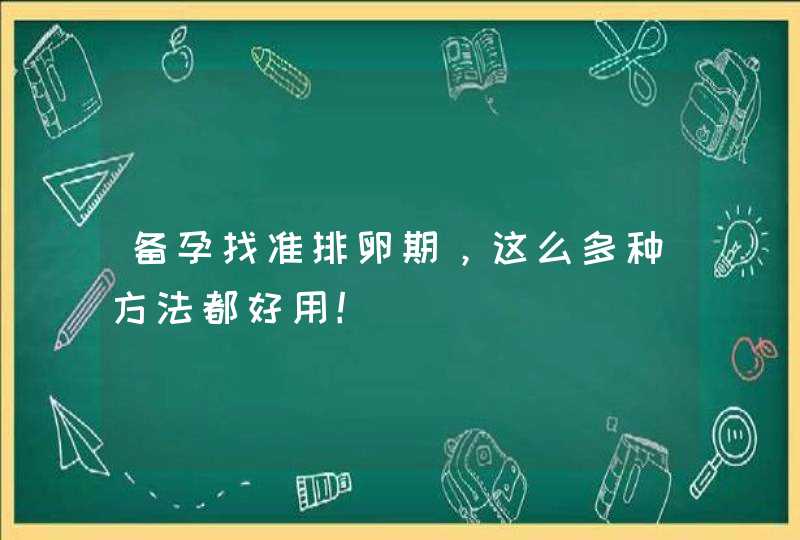 备孕找准排卵期，这么多种方法都好用！